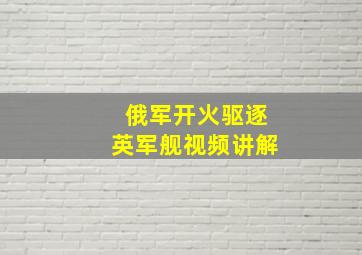 俄军开火驱逐
英军舰视频讲解